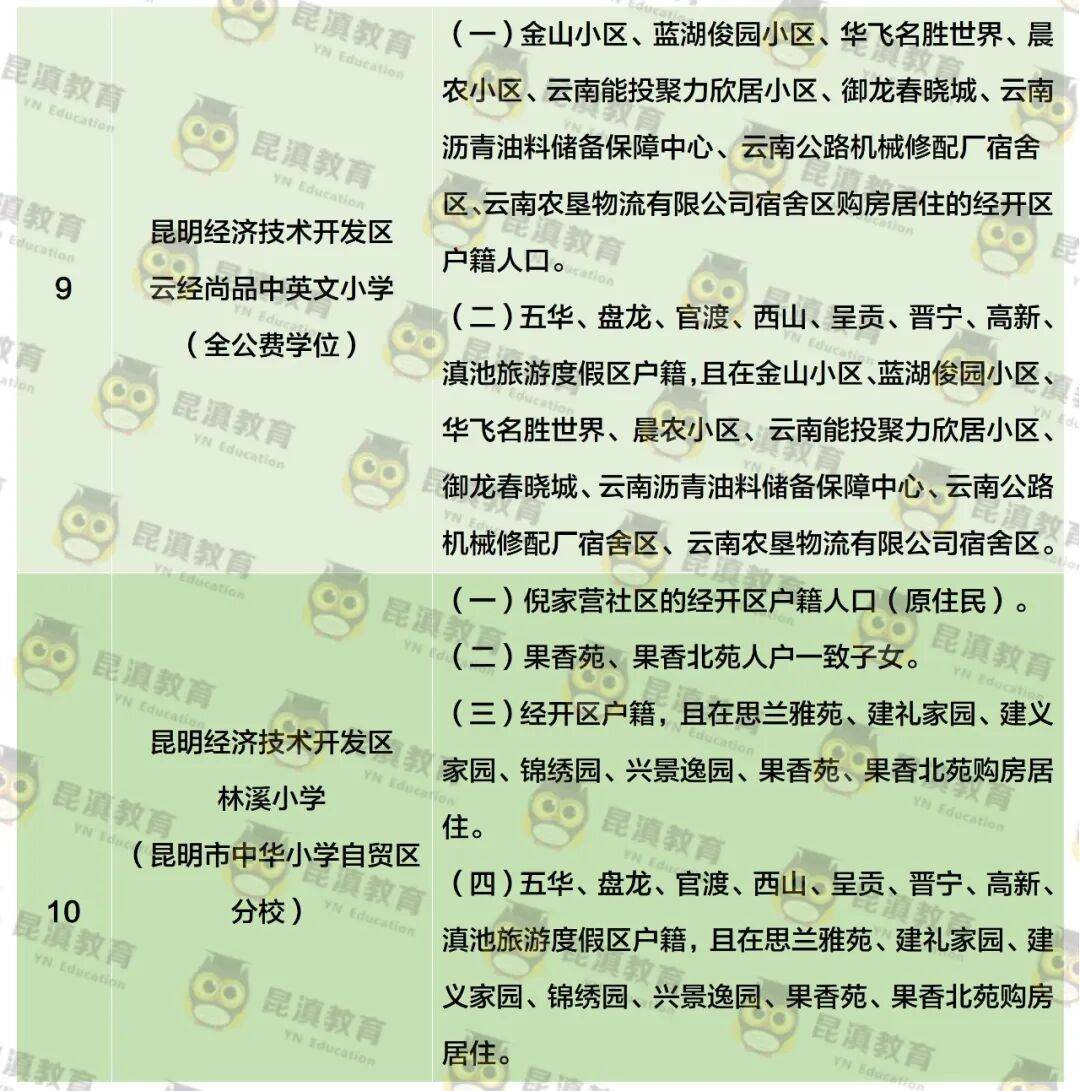 | 9 | 昆明经济技术开发区云经尚品中英文小学（全公费学位） | （一）金山小区、蓝湖俊园小区、华飞名胜世界、晨农小区、云南能投聚力欣居小区、御龙春晓城、云南沥青油料储备保障中心、云南公路机械修配厂宿舍区、云南农垦物流有限公司宿舍区购房居住的经开区户籍人口。（二）五华、盘龙、官渡、西山、呈贡、晋宁、高新、滇池旅游度假区户籍，且在金山小区、蓝湖俊园小区、华飞名胜世界、晨农小区、云南能投聚力欣居小区、御龙春晓城、云南沥青油料储备保障中心、云南公路机械修配厂宿舍区、云南农垦物流有限公司宿舍区。 |
|---|---|---|
| 10 | 昆明经济技术开发区林溪小学（昆明市中华小学自贸区分校） | （一）倪家营社区的经开区户籍人口（原住民）。（二）果香苑、果香北苑人户一致子女。（三）经开区户籍，且在思兰雅苑、建礼家园、建义家园、锦绣园、兴景逸园、果香苑、果香北苑购房居住。（四）五华、盘龙、官渡、西山、呈贡、晋宁、高新、滇池旅游度假区户籍，且在思兰雅苑、建礼家园、建义家园、锦绣园、兴景逸园、果香苑、果香北苑购房居住。 |

昆滇教育
YN Education